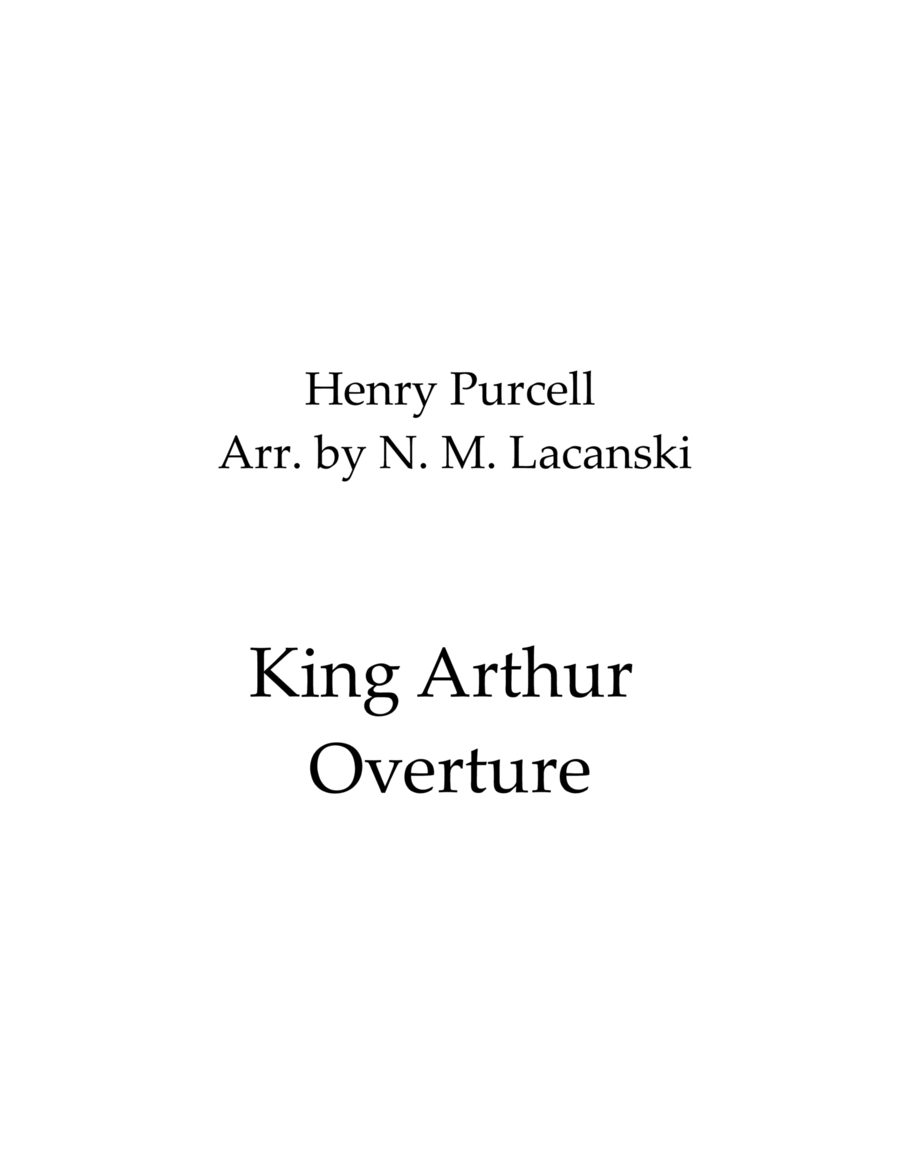 Henry Purcell
Arr. by N. M. Lacanski

King Arthur
Overture